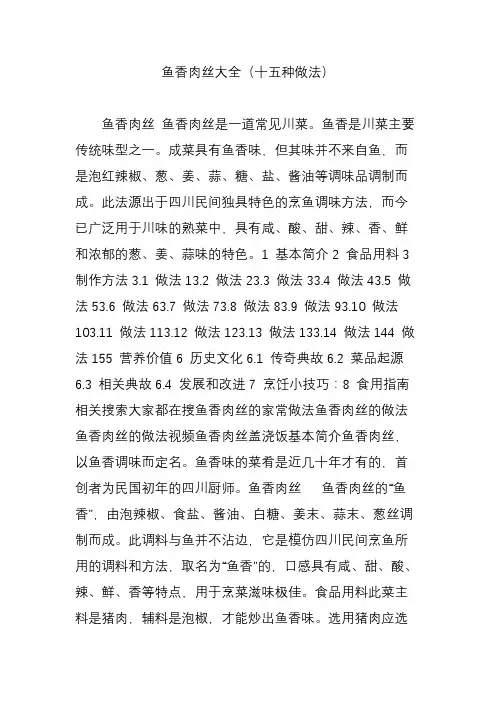 鱼香肉丝大全（十五种做法）

鱼香肉丝 鱼香肉丝是一道常见川菜。鱼香是川菜主要传统味型之一。成菜具有鱼香味，但其味并不来自鱼，而是泡红辣椒、葱、姜、蒜、糖、盐、酱油等调味品调制而成。此法源出于四川民间独具特色的烹鱼调味方法，而今已广泛用于川味的熟菜中，具有咸、酸、甜、辣、香、鲜和浓郁的葱、姜、蒜味的特色。1 基本简介 2 食品用料 3 制作方法 3.1 做法 13.2 做法 23.3 做法 33.4 做法 43.5 做法 53.6 做法 63.7 做法 73.8 做法 83.9 做法 93.10 做法 103.11 做法 113.12 做法 123.13 做法 133.14 做法 144 做法 155 营养价值 6 历史文化 6.1 传奇典故 6.2 菜品起源 6.3 相关典故 6.4 发展和改进 7 烹饪小技巧：8 食用指南 相关搜索大家都在搜鱼香肉丝的家常做法鱼香肉丝的做法鱼香肉丝的做法视频鱼香肉丝盖浇饭基本简介鱼香肉丝，以鱼香调味而定名。鱼香味的菜肴是近几十年才有的，首创者为民国初年的四川厨师。鱼香肉丝 鱼香肉丝的“鱼香”，由泡辣椒、食盐、酱油、白糖、姜末、蒜末、葱丝调制而成。此调料与鱼并不沾边，它是模仿四川民间烹鱼所用的调料和方法，取名为“鱼香”的，口感具有咸、甜、酸、辣、鲜、香等特点，用于烹菜滋味极佳。食品用料此菜主料是猪肉，辅料是泡椒，才能炒出鱼香味。选用猪肉应选